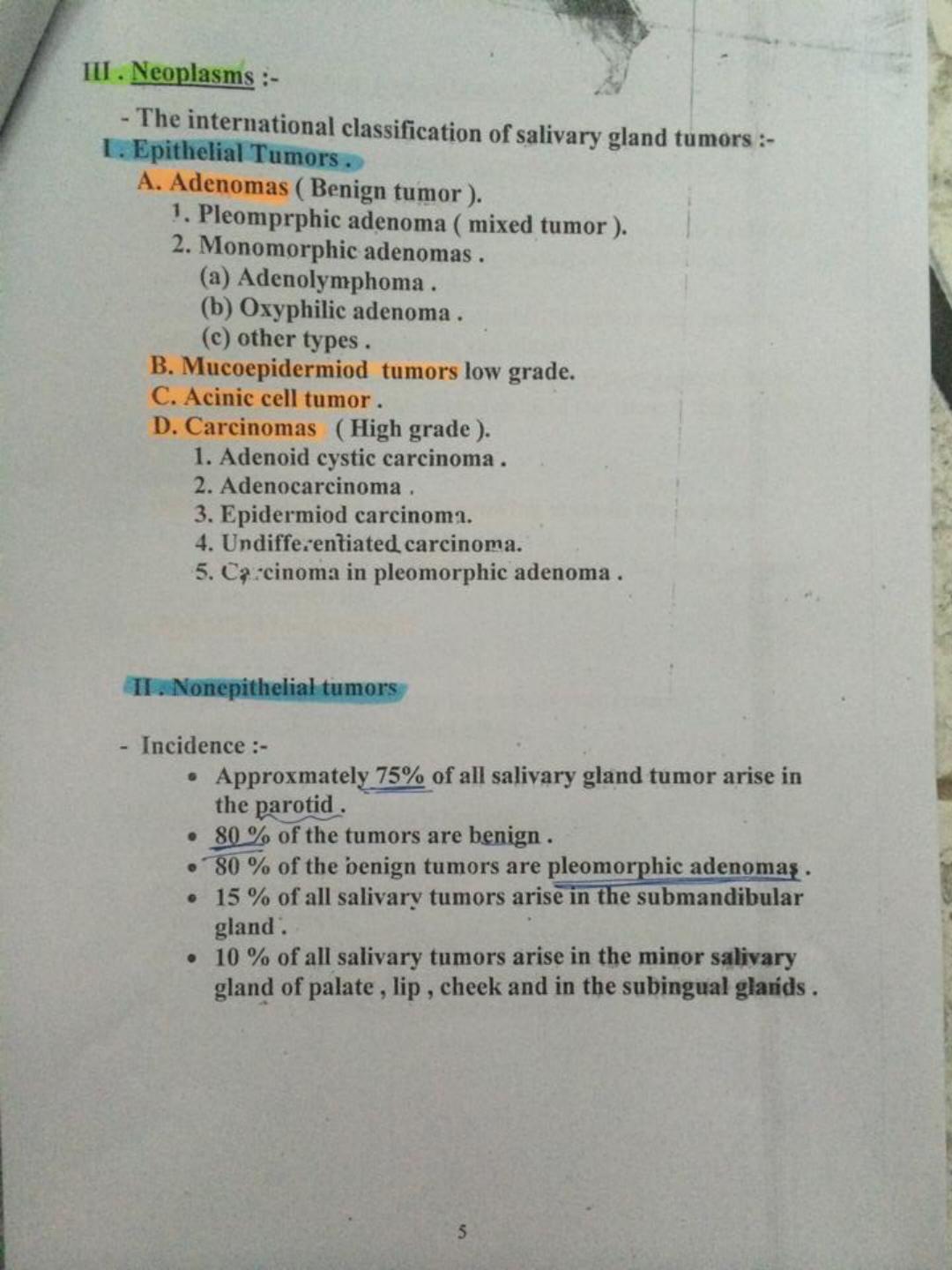 III . Neoplasms :-

- The international classification of salivary gland tumors :-

I . Epithelial Tumors .

A. Adenomas ( Benign tumor ).

1. Pleomprphic adenoma ( mixed tumor ).

2. Monomorphic adenomas .

(a) Adenolymphoma .

(b) Oxyphilic adenoma .

(c) other types .

B. Mucoepidermiod tumors low grade.

C. Acinic cell tumor .

D. Carcinomas ( High grade ).

1. Adenoid cystic carcinoma .

2. Adenocarcinoma .

3. Epidermiod carcinoma.

4. Undifferentiated carcinoma.

5. Carcinoma in pleomorphic adenoma .

II . Nonepithelial tumors

- Incidence :-

• Approxmately 75% of all salivary gland tumor arise in the parotid .

• 80 % of the tumors are benign .

• 80 % of the benign tumors are pleomorphic adenomas .

• 15 % of all salivary tumors arise in the submandibular gland .

• 10 % of all salivary tumors arise in the minor salivary gland of palate , lip , cheek and in the subingual glands .

5